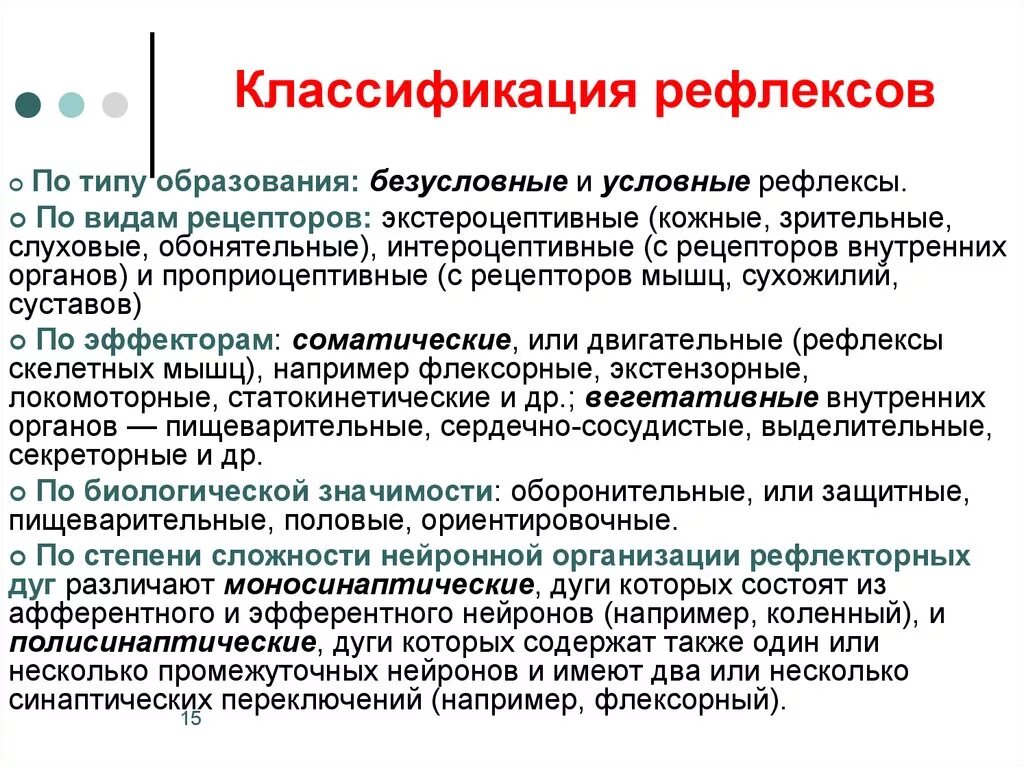 Классификация рефлексов

По типу образования: безусловные и условные рефлексы.

По видам рецепторов: экстероцептивные (кожные, зрительные, слуховые, обонятельные), интероцептивные (с рецепторов внутренних органов) и проприоцептивные (с рецепторов мышц, сухожилий, суставов)

По эффекторам: соматические, или двигательные (рефлексы скелетных мышц), например флексорные, экстензорные, локомоторные, статокинетические и др.; вегетативные внутренних органов — пищеварительные, сердечно-сосудистые, выделительные, секреторные и др.

По биологической значимости: оборонительные, или защитные, пищеварительные, половые, ориентировочные.

По степени сложности нейронной организации рефлекторных дуг различают моносинаптические, дуги которых состоят из афферентного и эфферентного нейронов (например, коленный), и полисинаптические, дуги которых содержат также один или несколько промежуточных нейронов и имеют два или несколько синаптических переключений (например, флексорный).

15